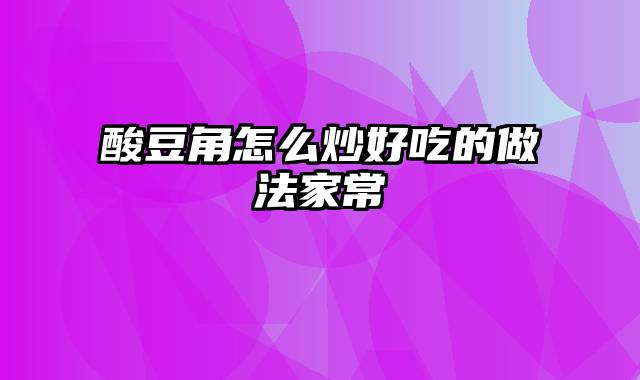 酸豆角怎么炒好吃的做法家常